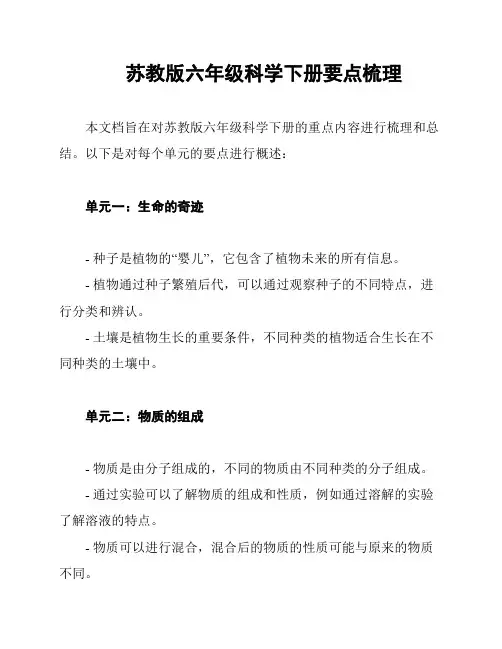 苏教版六年级科学下册要点梳理

本文档旨在对苏教版六年级科学下册的重点内容进行梳理和总结。以下是对每个单元的要点进行概述：

单元一：生命的奇迹

- 种子是植物的“婴儿”，它包含了植物未来的所有信息。

- 植物通过种子繁殖后代，可以通过观察种子的不同特点，进行分类和辨认。

- 土壤是植物生长的重要条件，不同种类的植物适合生长在不同种类的土壤中。

单元二：物质的组成

- 物质是由分子组成的，不同的物质由不同种类的分子组成。

- 通过实验可以了解物质的组成和性质，例如通过溶解的实验了解溶液的特点。

- 物质可以进行混合，混合后的物质的性质可能与原来的物质不同。